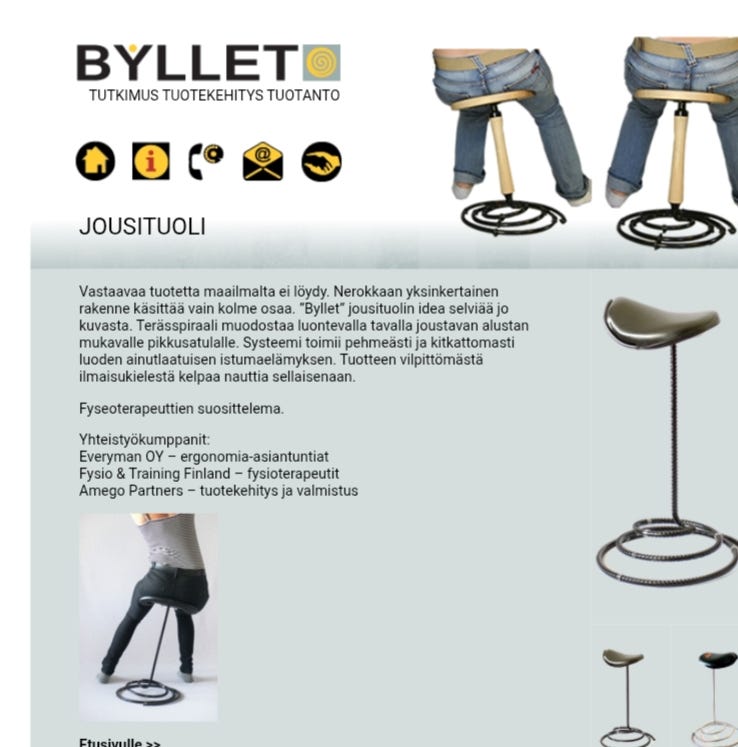 BYLLET
TUTKIMUS TUOTEKEHITYS TUOTANTO

JOUSITUOLI

Vastaavaa tuotetta maailmalta ei löydy. Nerokkaan yksinkertainen rakenne käsittää vain kolme osaa. "Byllet" jousituolin idea selviää jo kuvasta. Terässpiraali muodostaa luontevalla tavalla joustavan alustan mukavalle pikkusatulalle. Systeemi toimii pehmeästi ja kitkattomasti luoden ainutlaatuisen istumaelämyksen. Tuotteen vilpittömästä ilmaisukielestä kelpaa nauttia sellaisenaan.

Fyseoterapeuttien suosittelema.

Yhteistyökumppanit:
Everyman OY – ergonomia-asiantuntiat
Fysio & Training Finland – fysioterapeutit
Amego Partners – tuotekehitys ja valmistus

Etusivulle >>